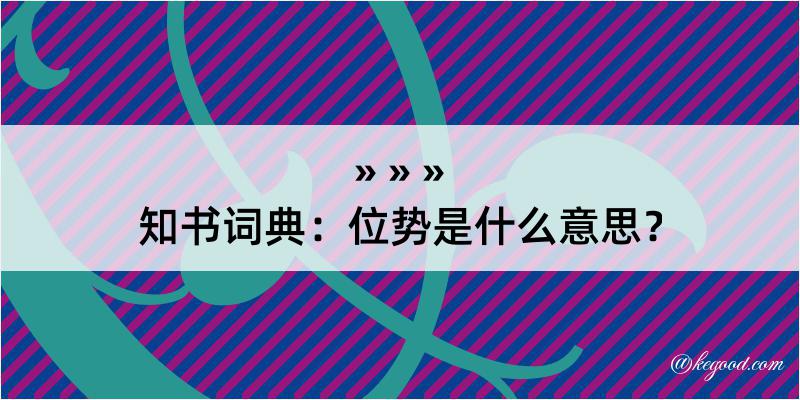 » » »
知书词典：位势是什么意思？

@kegood.com